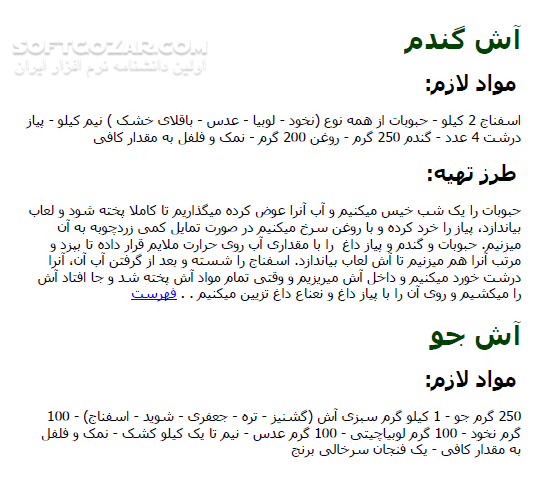 SOFTGOZAR.COM
اولین دانشنامه نرم افزار ایران

آش گندم

مواد لازم:

اسفناج 2 کیلو - حبوبات از همه نوع (نخود - لوبیا - عدس - باقلای خشک ) نیم کیلو - پیاز درشت 4 عدد - گندم 250 گرم - روغن 200 گرم - نمک و فلفل به مقدار کافی

طرز تهیه:

حبوبات را یک شب خیس میکنیم و آب آنرا عوض کرده میگذاریم تا کاملا پخته شود و لعاب بیاندازد، پیاز را خرد کرده و با روغن سرخ میکنیم در صورت تمایل کمی زردچوبه به آن میزنیم. حبوبات و گندم و پیاز داغ را با مقداری آب روی حرارت ملایم قرار داده تا بپزد و مرتب آنرا هم میزنیم تا آش لعاب بیاندازد. اسفناج را شسته و بعد از گرفتن آب آن، آنرا درشت خورد میکنیم و داخل آش میریزیم و وقتی تمام مواد آش پخته شد و جا افتاد آش را میکشیم و روی آن را با پیاز داغ و نعناع داغ تزیین میکنیم . . فهرست

آش جو

مواد لازم:

250 گرم جو - 1 کیلو گرم سبزی آش (گشنیز - تره - جعفری - شوید - اسفناج) - 100 گرم نخود - 100 گرم لوبیاچیتی - 100 گرم عدس - نیم تا یک کیلو کشک - نمک و فلفل به مقدار کافی - یک فنجان سرخالی برنج